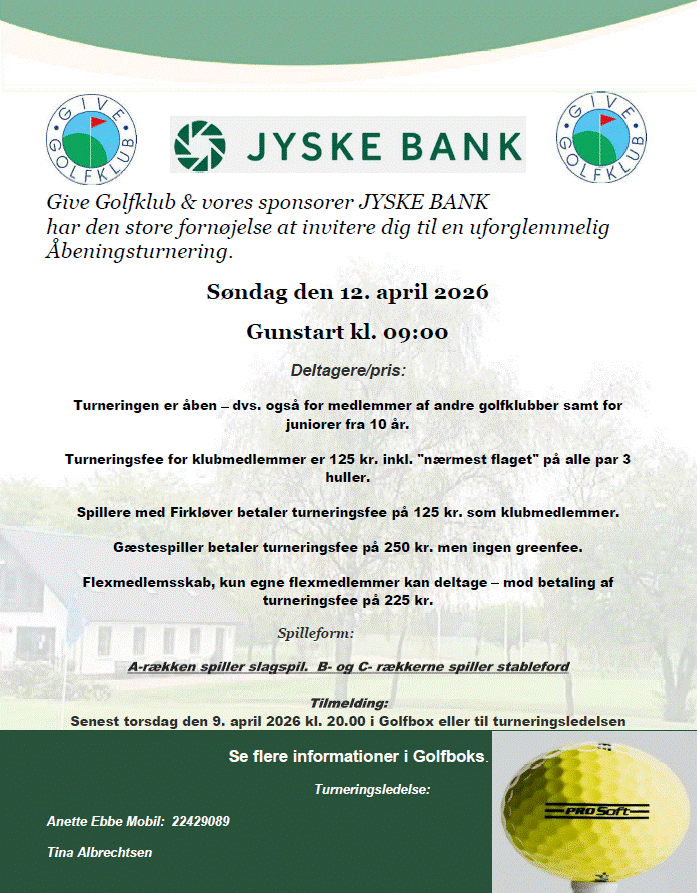 GIVE GOLFKLUB

JYSKE BANK

GIVE GOLFKLUB

Give Golfklub & vores sponsorer JYSKE BANK har den store fornøjelse at invitere dig til en uforglemmelig Åbeningsturnering.

Søndag den 12. april 2026

Gunstart kl. 09:00

Deltagere/pris:

Turneringen er åben – dvs. også for medlemmer af andre golfklubber samt for juniorer fra 10 år.

Turneringsfee for klubmedlemmer er 125 kr. inkl. "nærmest flaget" på alle par 3 huller.

Spillere med Firkløver betaler turneringsfee på 125 kr. som klubmedlemmer.

Gæstespiller betaler turneringsfee på 250 kr. men ingen greenfee.

Flexmedlemsskab, kun egne flexmedlemmer kan deltage – mod betaling af turneringsfee på 225 kr.

Spilleform:

A-rækken spiller slagspil. B- og C- rækkerne spiller stableford

Tilmelding:
Senest torsdag den 9. april 2026 kl. 20.00 i Golfbox eller til turneringsledelsen

Se flere informationer i Golfboks.

Turneringsledelse:

Anette Ebbe Mobil: 22429089

Tina Albrechtsen

PRO Soft